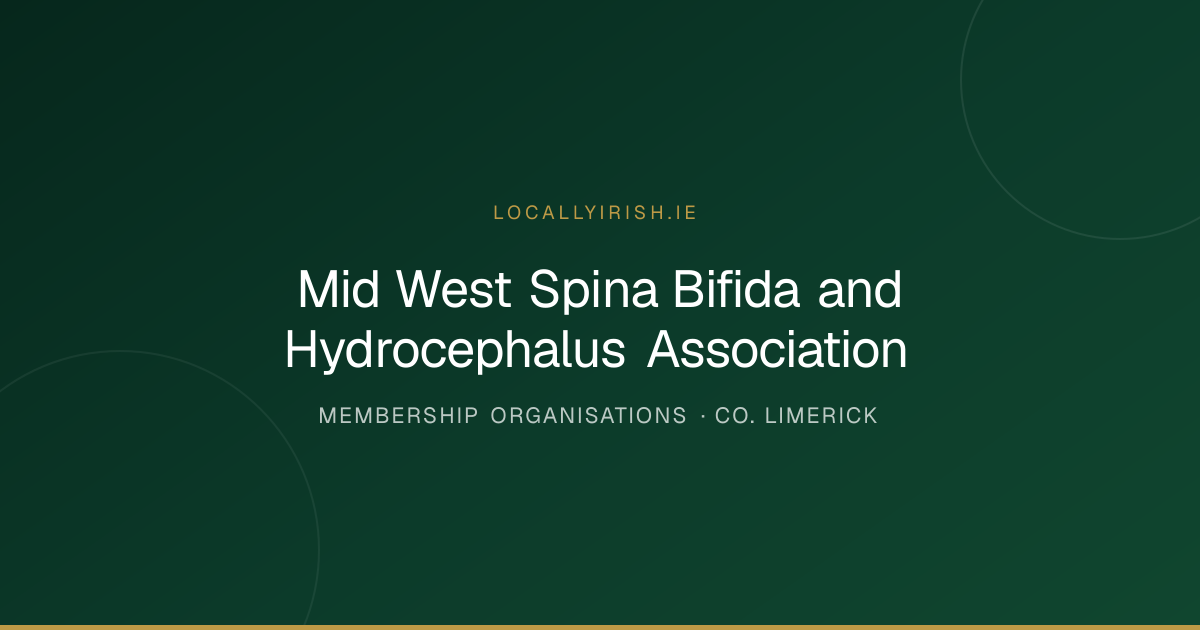 LOCALLYIRISH.IE

Mid West Spina Bifida and Hydrocephalus Association

MEMBERSHIP ORGANISATIONS · CO. LIMERICK